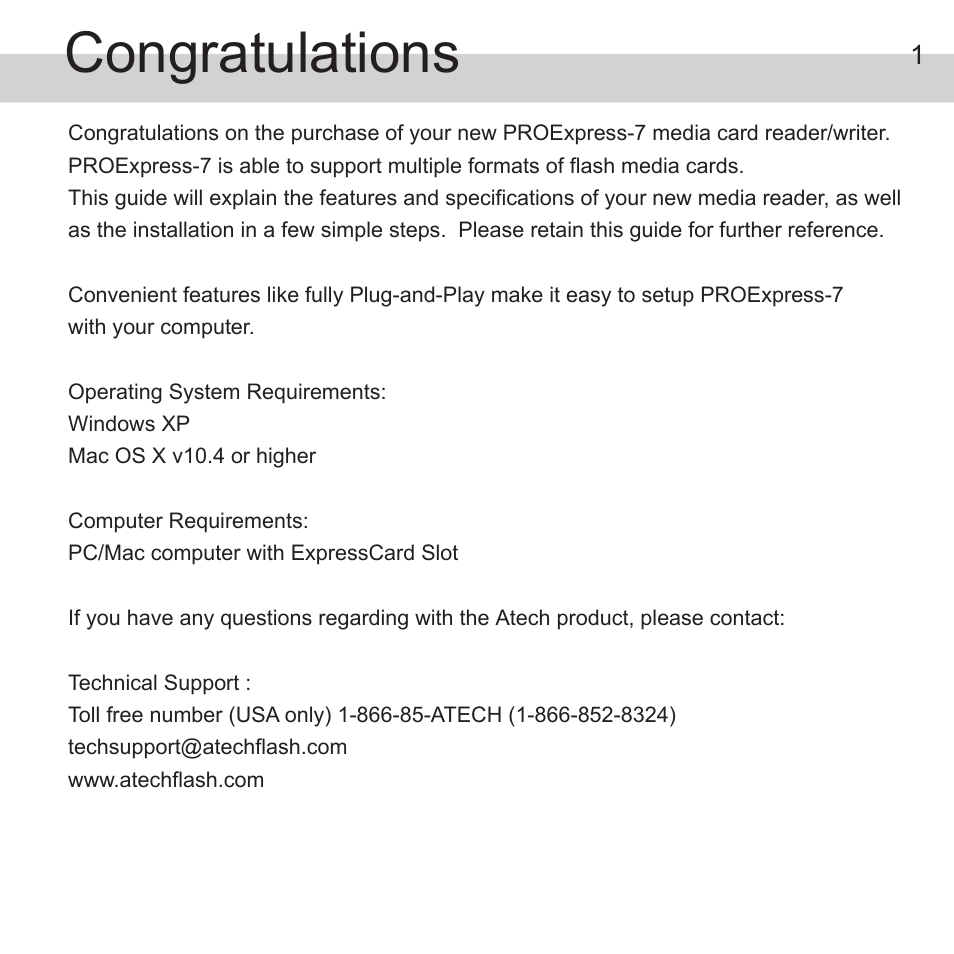 Congratulations

1

Congratulations on the purchase of your new PROExpress-7 media card reader/writer. PROExpress-7 is able to support multiple formats of flash media cards.
This guide will explain the features and specifications of your new media reader, as well as the installation in a few simple steps. Please retain this guide for further reference.

Convenient features like fully Plug-and-Play make it easy to setup PROExpress-7 with your computer.

Operating System Requirements:
Windows XP
Mac OS X v10.4 or higher

Computer Requirements:
PC/Mac computer with ExpressCard Slot

If you have any questions regarding with the Atech product, please contact:

Technical Support :
Toll free number (USA only) 1-866-85-ATECH (1-866-852-8324)
techsupport@atechflash.com
www.atechflash.com